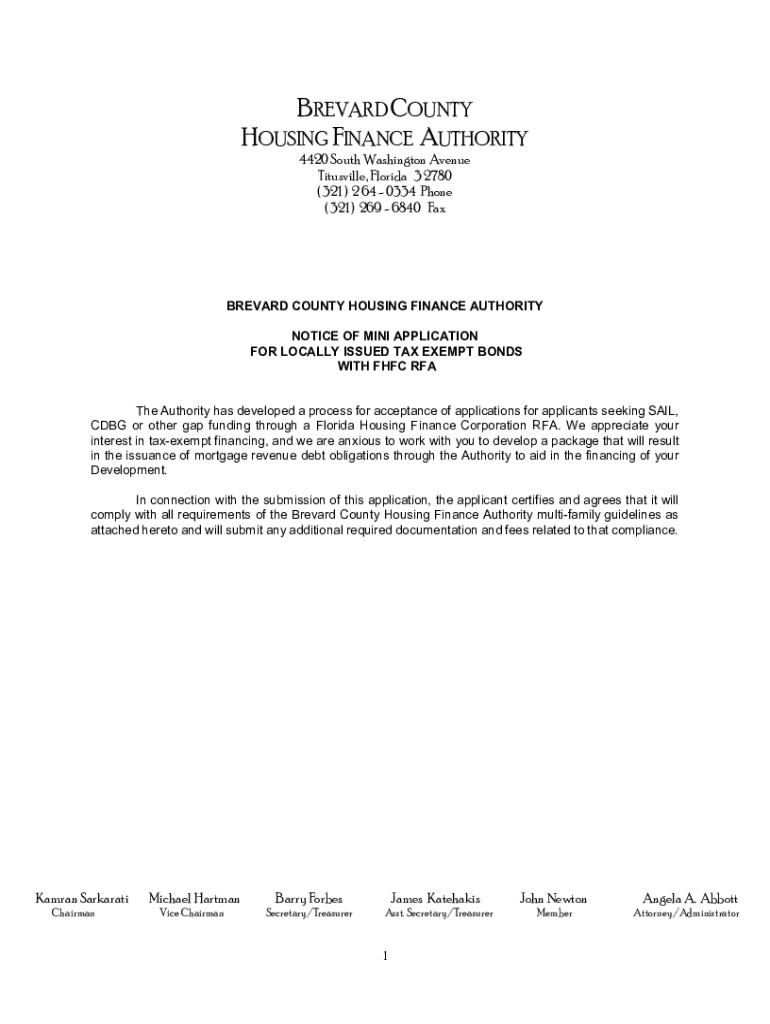 BREVARD COUNTY
HOUSING FINANCE AUTHORITY
4420 South Washington Avenue
Titusville, Florida 32780
(321) 264 - 0334 Phone
(321) 269 - 6840 Fax

BREVARD COUNTY HOUSING FINANCE AUTHORITY

NOTICE OF MINI APPLICATION
FOR LOCALLY ISSUED TAX EXEMPT BONDS
WITH FHFC RFA

The Authority has developed a process for acceptance of applications for applicants seeking SAIL, CDBG or other gap funding through a Florida Housing Finance Corporation RFA. We appreciate your interest in tax-exempt financing, and we are anxious to work with you to develop a package that will result in the issuance of mortgage revenue debt obligations through the Authority to aid in the financing of your Development.

In connection with the submission of this application, the applicant certifies and agrees that it will comply with all requirements of the Brevard County Housing Finance Authority multi-family guidelines as attached hereto and will submit any additional required documentation and fees related to that compliance.

Kamran Sarkarati
Chairman

Michael Hartman
Vice Chairman

Barry Forbes
Secretary/Treasurer

James Katehakis
Asst. Secretary/Treasurer

John Newton
Member

Angela A. Abbott
Attorney/Administrator

1